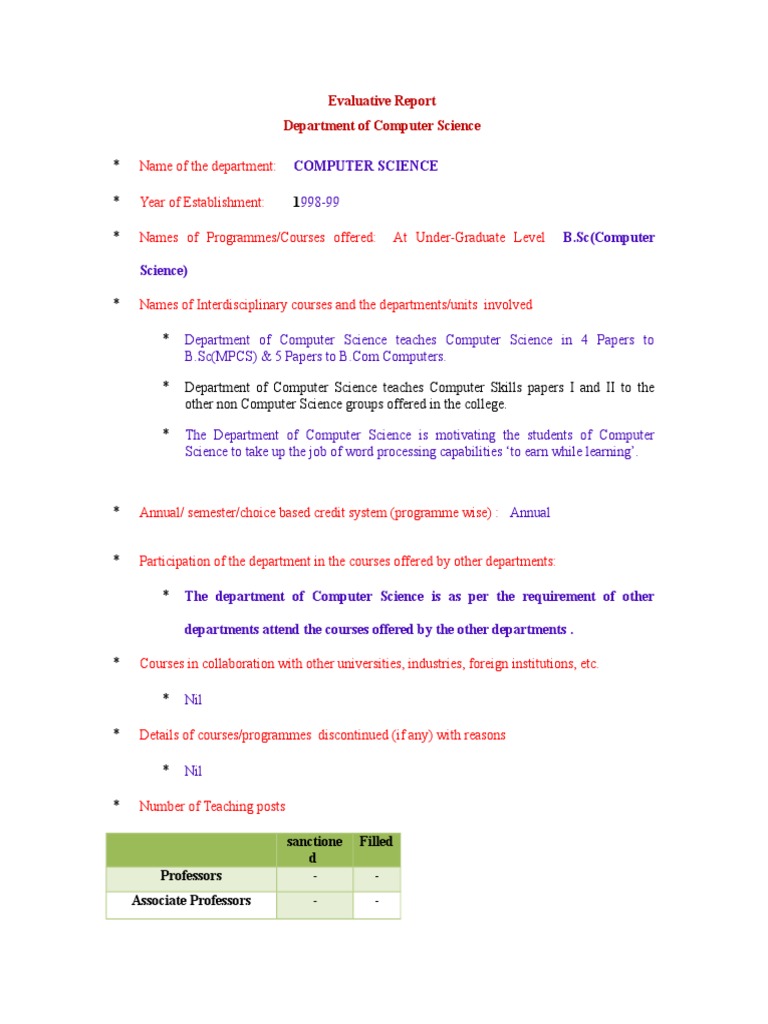 Evaluative Report
Department of Computer Science

* Name of the department: COMPUTER SCIENCE

* Year of Establishment: 1998-99

* Names of Programmes/Courses offered: At Under-Graduate Level B.Sc(Computer Science)

* Names of Interdisciplinary courses and the departments/units involved

* Department of Computer Science teaches Computer Science in 4 Papers to B.Sc(MPCS) & 5 Papers to B.Com Computers.

* Department of Computer Science teaches Computer Skills papers I and II to the other non Computer Science groups offered in the college.

* The Department of Computer Science is motivating the students of Computer Science to take up the job of word processing capabilities 'to earn while learning'.

* Annual/ semester/choice based credit system (programme wise) : Annual

* Participation of the department in the courses offered by other departments:

* The department of Computer Science is as per the requirement of other departments attend the courses offered by the other departments .

* Courses in collaboration with other universities, industries, foreign institutions, etc.

* Nil

* Details of courses/programmes discontinued (if any) with reasons

* Nil

* Number of Teaching posts

| | sanctioned | Filled |
|---|---|---|
| Professors | - | - |
| Associate Professors | - | - |